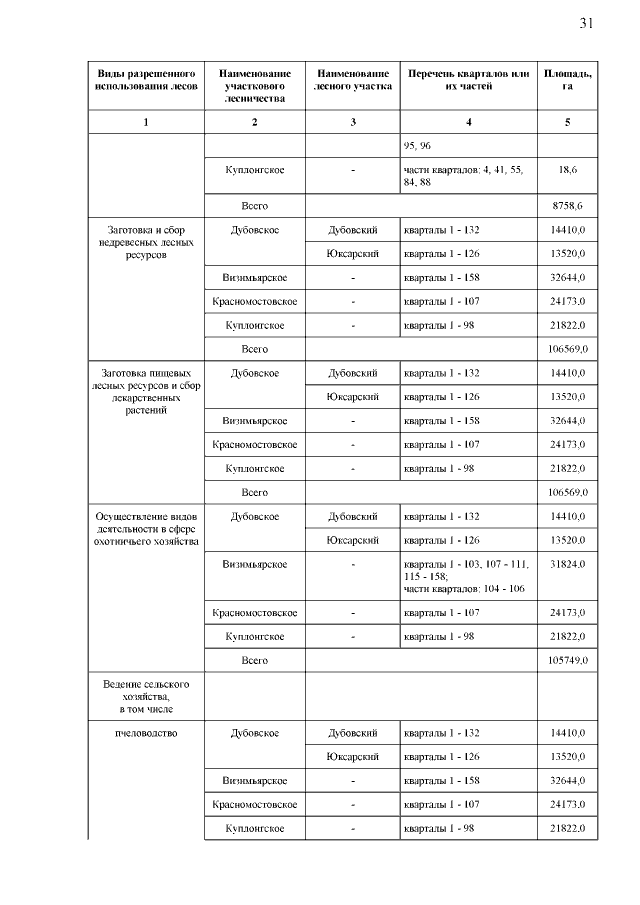 31

| Виды разрешенного использования лесов | Наименование участкового лесничества | Наименование лесного участка | Перечень кварталов или их частей | Площадь, га |
|---|---|---|---|---|
| 1 | 2 | 3 | 4 | 5 |
| | | | 95, 96 | |
| | Куплонгское | - | части кварталов: 4, 41, 55, 84, 88 | 18,6 |
| | Всего | | | 8758,6 |
| Заготовка и сбор недревесных лесных ресурсов | Дубовское | Дубовский | кварталы 1 - 132 | 14410,0 |
| | | Юксарский | кварталы 1 - 126 | 13520,0 |
| | Визимьярское | - | кварталы 1 - 158 | 32644,0 |
| | Красномостовское | - | кварталы 1 - 107 | 24173,0 |
| | Куплонгское | - | кварталы 1 - 98 | 21822,0 |
| | Всего | | | 106569,0 |
| Заготовка пищевых лесных ресурсов и сбор лекарственных растений | Дубовское | Дубовский | кварталы 1 - 132 | 14410,0 |
| | | Юксарский | кварталы 1 - 126 | 13520,0 |
| | Визимьярское | - | кварталы 1 - 158 | 32644,0 |
| | Красномостовское | - | кварталы 1 - 107 | 24173,0 |
| | Куплонгское | - | кварталы 1 - 98 | 21822,0 |
| | Всего | | | 106569,0 |
| Осуществление видов деятельности в сфере охотничьего хозяйства | Дубовское | Дубовский | кварталы 1 - 132 | 14410,0 |
| | | Юксарский | кварталы 1 - 126 | 13520,0 |
| | Визимьярское | - | кварталы 1 - 103, 107 - 111, 115 - 158; части кварталов: 104 - 106 | 31824,0 |
| | Красномостовское | - | кварталы 1 - 107 | 24173,0 |
| | Куплонгское | - | кварталы 1 - 98 | 21822,0 |
| | Всего | | | 105749,0 |
| Ведение сельского хозяйства, в том числе | | | | |
| пчеловодство | Дубовское | Дубовский | кварталы 1 - 132 | 14410,0 |
| | | Юксарский | кварталы 1 - 126 | 13520,0 |
| | Визимьярское | - | кварталы 1 - 158 | 32644,0 |
| | Красномостовское | - | кварталы 1 - 107 | 24173,0 |
| | Куплонгское | - | кварталы 1 - 98 | 21822,0 |